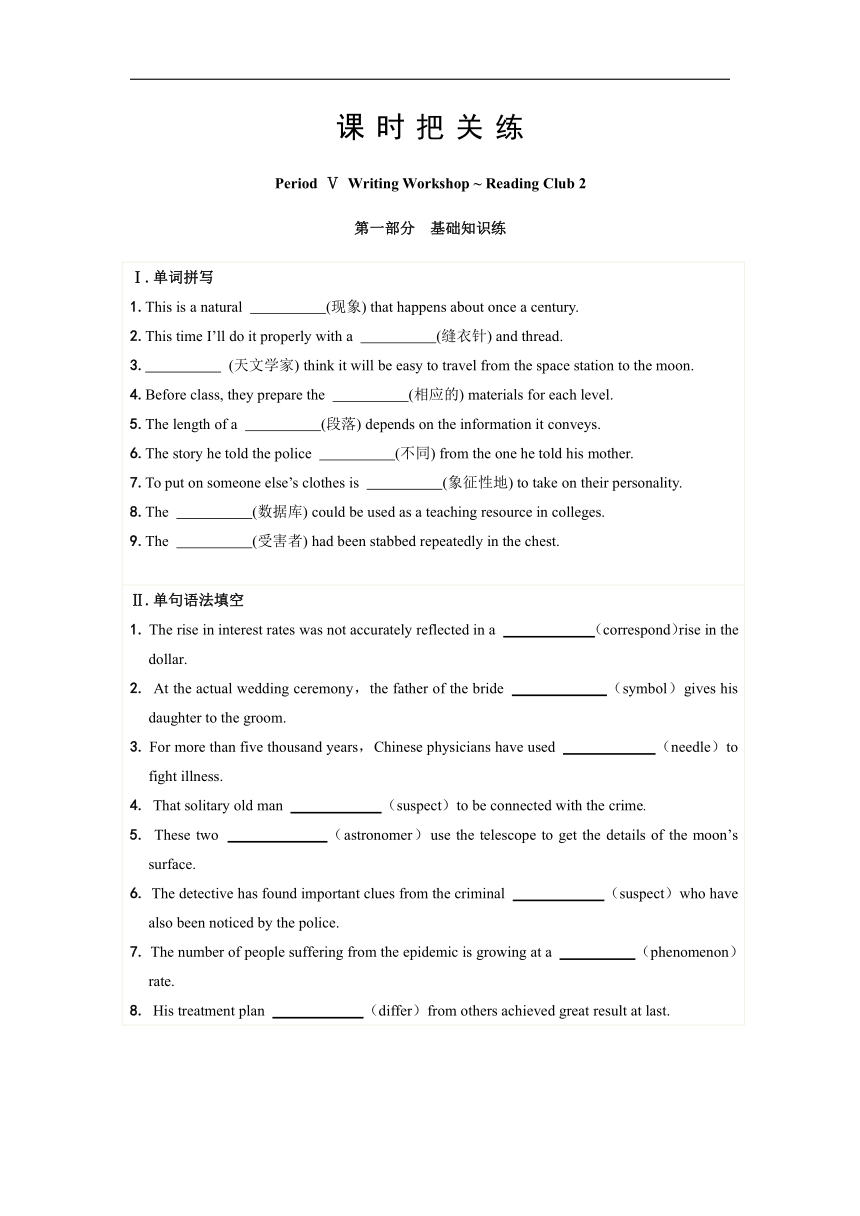 课 时 把 关 练

Period Ⅴ Writing Workshop ~ Reading Club 2

第一部分 基础知识练

Ⅰ. 单词拼写

1. This is a natural __________(现象) that happens about once a century.

2. This time I'll do it properly with a __________(缝衣针) and thread.

3. __________ (天文学家) think it will be easy to travel from the space station to the moon.

4. Before class, they prepare the __________(相应的) materials for each level.

5. The length of a __________(段落) depends on the information it conveys.

6. The story he told the police __________(不同) from the one he told his mother.

7. To put on someone else's clothes is __________(象征性地) to take on their personality.

8. The __________(数据库) could be used as a teaching resource in colleges.

9. The __________(受害者) had been stabbed repeatedly in the chest.

Ⅱ. 单句语法填空

1. The rise in interest rates was not accurately reflected in a ____________(correspond)rise in the dollar.

2. At the actual wedding ceremony，the father of the bride ____________（symbol）gives his daughter to the groom.

3. For more than five thousand years，Chinese physicians have used ____________（needle）to fight illness.

4. That solitary old man ____________（suspect）to be connected with the crime.

5. These two ____________（astronomer）use the telescope to get the details of the moon's surface.

6. The detective has found important clues from the criminal ____________（suspect）who have also been noticed by the police.

7. The number of people suffering from the epidemic is growing at a __________（phenomenon）rate.

8. His treatment plan ____________（differ）from others achieved great result at last.